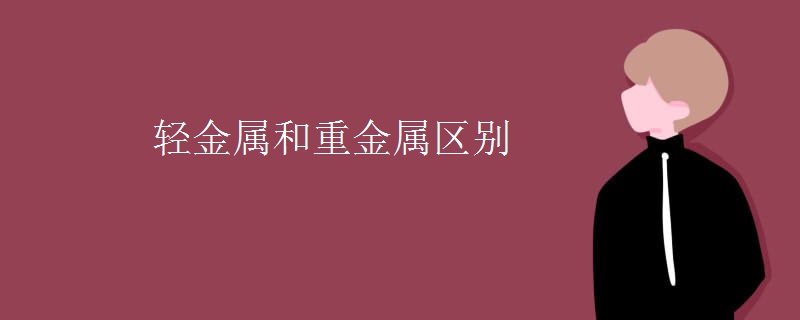 轻金属和重金属区别